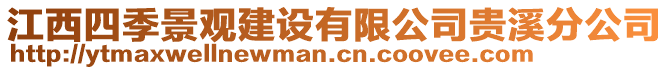 江西四季景观建设有限公司贵溪分公司
http://ytmaxwellnewman.cn.coovee.com